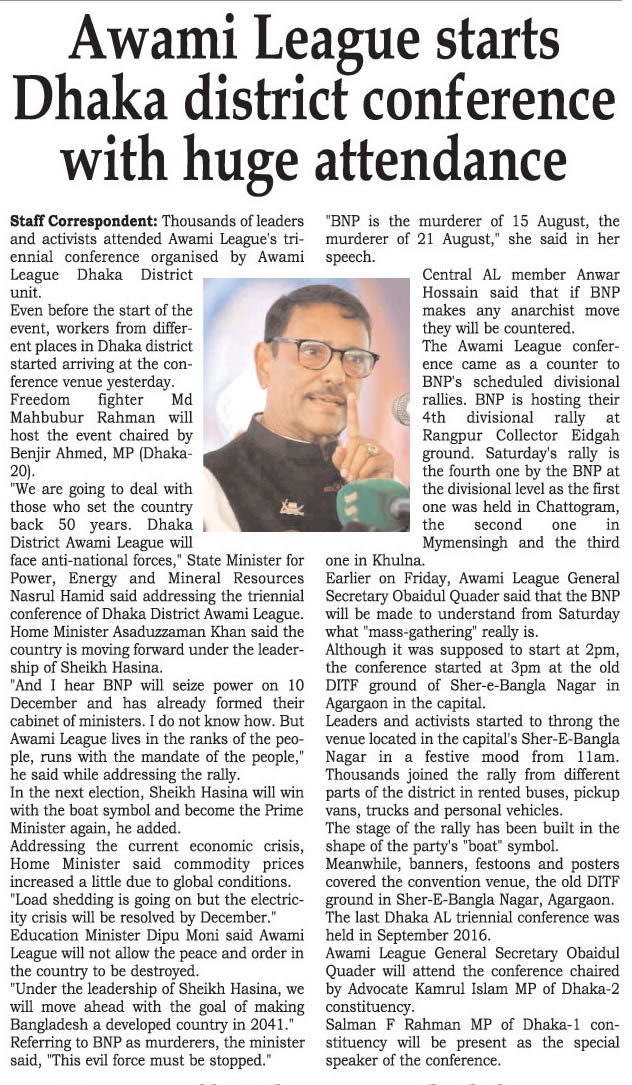 Awami League starts Dhaka district conference with huge attendance

Staff Correspondent: Thousands of leaders and activists attended Awami League's triennial conference organised by Awami League Dhaka District unit.

Even before the start of the event, workers from different places in Dhaka district started arriving at the conference venue yesterday.

Freedom fighter Md Mahbubur Rahman will host the event chaired by Benjir Ahmed, MP (Dhaka-20).

"We are going to deal with those who set the country back 50 years. Dhaka District Awami League will face anti-national forces," State Minister for Power, Energy and Mineral Resources Nasrul Hamid said addressing the triennial conference of Dhaka District Awami League.

Home Minister Asaduzzaman Khan said the country is moving forward under the leadership of Sheikh Hasina.

"And I hear BNP will seize power on 10 December and has already formed their cabinet of ministers. I do not know how. But Awami League lives in the ranks of the people, runs with the mandate of the people," he said while addressing the rally.

In the next election, Sheikh Hasina will win with the boat symbol and become the Prime Minister again, he added.

Addressing the current economic crisis, Home Minister said commodity prices increased a little due to global conditions.

"Load shedding is going on but the electricity crisis will be resolved by December."

Education Minister Dipu Moni said Awami League will not allow the peace and order in the country to be destroyed.

"Under the leadership of Sheikh Hasina, we will move ahead with the goal of making Bangladesh a developed country in 2041."

Referring to BNP as murderers, the minister said, "This evil force must be stopped."

"BNP is the murderer of 15 August, the murderer of 21 August," she said in her speech.

Central AL member Anwar Hossain said that if BNP makes any anarchist move they will be countered.

The Awami League conference came as a counter to BNP's scheduled divisional rallies. BNP is hosting their 4th divisional rally at Rangpur Collector Eidgah ground. Saturday's rally is the fourth one by the BNP at the divisional level as the first one was held in Chattogram, the second one in Mymensingh and the third one in Khulna.

Earlier on Friday, Awami League General Secretary Obaidul Quader said that the BNP will be made to understand from Saturday what "mass-gathering" really is.

Although it was supposed to start at 2pm, the conference started at 3pm at the old DITF ground of Sher-e-Bangla Nagar in Agargaon in the capital.

Leaders and activists started to throng the venue located in the capital's Sher-E-Bangla Nagar in a festive mood from 11am. Thousands joined the rally from different parts of the district in rented buses, pickup vans, trucks and personal vehicles.

The stage of the rally has been built in the shape of the party's "boat" symbol.

Meanwhile, banners, festoons and posters covered the convention venue, the old DITF ground in Sher-E-Bangla Nagar, Agargaon.

The last Dhaka AL triennial conference was held in September 2016.

Awami League General Secretary Obaidul Quader will attend the conference chaired by Advocate Kamrul Islam MP of Dhaka-2 constituency.

Salman F Rahman MP of Dhaka-1 constituency will be present as the special speaker of the conference.